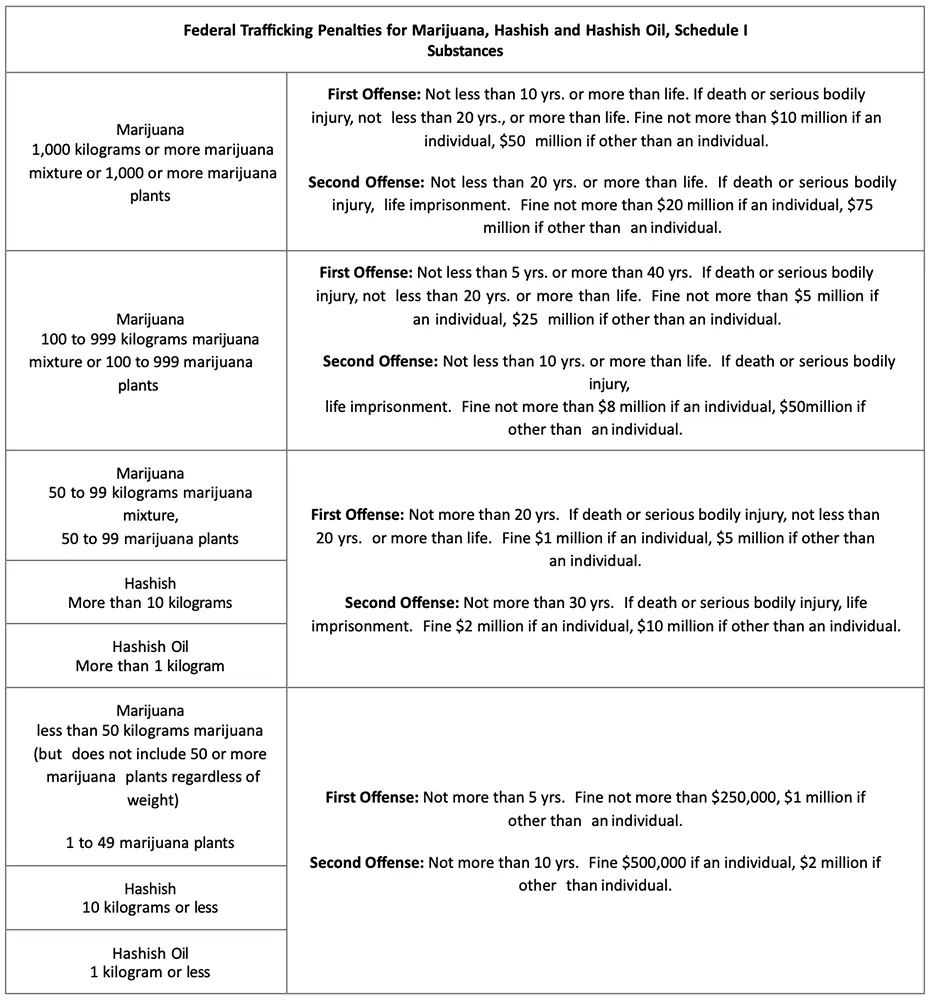 | Federal Trafficking Penalties for Marijuana, Hashish and Hashish Oil, Schedule I Substances | |
|---|---|
| Marijuana 1,000 kilograms or more marijuana mixture or 1,000 or more marijuana plants | **First Offense:** Not less than 10 yrs. or more than life. If death or serious bodily injury, not less than 20 yrs., or more than life. Fine not more than \$10 million if an individual, \$50 million if other than an individual. **Second Offense:** Not less than 20 yrs. or more than life. If death or serious bodily injury, life imprisonment. Fine not more than \$20 million if an individual, \$75 million if other than an individual. |
| Marijuana 100 to 999 kilograms marijuana mixture or 100 to 999 marijuana plants | **First Offense:** Not less than 5 yrs. or more than 40 yrs. If death or serious bodily injury, not less than 20 yrs. or more than life. Fine not more than \$5 million if an individual, \$25 million if other than an individual. **Second Offense:** Not less than 10 yrs. or more than life. If death or serious bodily injury, life imprisonment. Fine not more than \$8 million if an individual, \$50million if other than an individual. |
| Marijuana 50 to 99 kilograms marijuana mixture, 50 to 99 marijuana plants | **First Offense:** Not more than 20 yrs. If death or serious bodily injury, not less than 20 yrs. or more than life. Fine \$1 million if an individual, \$5 million if other than an individual. **Second Offense:** Not more than 30 yrs. If death or serious bodily injury, life imprisonment. Fine \$2 million if an individual, \$10 million if other than an individual. |
| Hashish More than 10 kilograms | |
| Hashish Oil More than 1 kilogram | |
| Marijuana less than 50 kilograms marijuana (but does not include 50 or more marijuana plants regardless of weight) 1 to 49 marijuana plants | **First Offense:** Not more than 5 yrs. Fine not more than \$250,000, \$1 million if other than an individual. **Second Offense:** Not more than 10 yrs. Fine \$500,000 if an individual, \$2 million if other than individual. |
| Hashish 10 kilograms or less | |
| Hashish Oil 1 kilogram or less | |